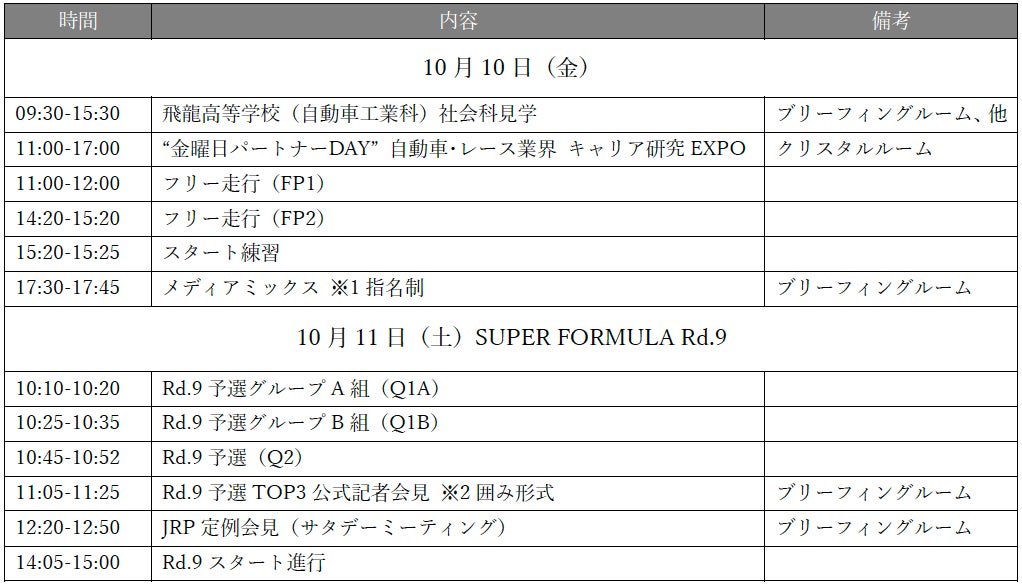 | 時間 | 内容 | 備考 |
|---|---|---|
| 10 月 10 日（金） | | |
| 09:30-15:30 | 飛龍高等学校（自動車工業科）社会科見学 | ブリーフィングルーム、他 |
| 11:00-17:00 | “金曜日パートナーDAY” 自動車･レース業界 キャリア研究 EXPO | クリスタルルーム |
| 11:00-12:00 | フリー走行（FP1） | |
| 14:20-15:20 | フリー走行（FP2） | |
| 15:20-15:25 | スタート練習 | |
| 17:30-17:45 | メディアミックス ※1 指名制 | ブリーフィングルーム |
| 10 月 11 日（土）SUPER FORMULA Rd.9 | | |
| 10:10-10:20 | Rd.9 予選グループ A 組（Q1A） | |
| 10:25-10:35 | Rd.9 予選グループ B 組（Q1B） | |
| 10:45-10:52 | Rd.9 予選（Q2） | |
| 11:05-11:25 | Rd.9 予選 TOP3 公式記者会見 ※2 囲み形式 | ブリーフィングルーム |
| 12:20-12:50 | JRP 定例会見（サタデーミーティング） | ブリーフィングルーム |
| 14:05-15:00 | Rd.9 スタート進行 | |